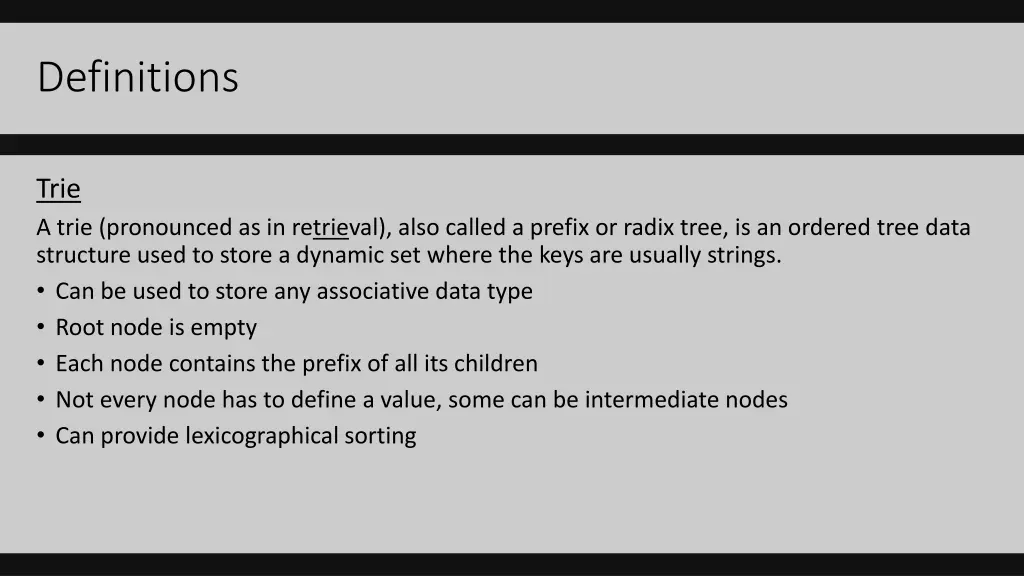 Definitions

Trie

A trie (pronounced as in retrieval), also called a prefix or radix tree, is an ordered tree data structure used to store a dynamic set where the keys are usually strings.

• Can be used to store any associative data type
• Root node is empty
• Each node contains the prefix of all its children
• Not every node has to define a value, some can be intermediate nodes
• Can provide lexicographical sorting